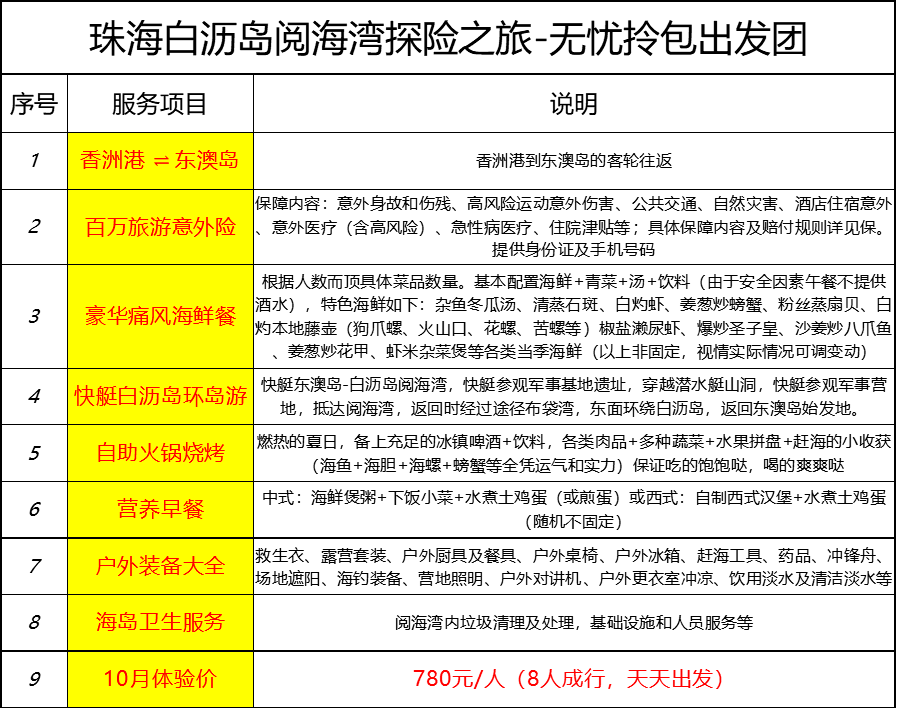 珠海白沥岛阅海湾探险之旅-无忧拎包出发团

| 序号 | 服务项目 | 说明 |
|---|---|---|
| 1 | 香洲港 ⇌ 东澳岛 | 香洲港到东澳岛的客轮往返 |
| 2 | 百万旅游意外险 | 保障内容：意外身故和伤残、高风险运动意外伤害、公共交通、自然灾害、酒店住宿意外、意外医疗（含高风险）、急性病医疗、住院津贴等；具体保障内容及赔付规则详见保。提供身份证及手机号码 |
| 3 | 豪华痛风海鲜餐 | 根据人数而顶具体菜品数量。基本配置海鲜+青菜+汤+饮料（由于安全因素午餐不提供酒水），特色海鲜如下：杂鱼冬瓜汤、清蒸石斑、白灼虾、姜葱炒螃蟹、粉丝蒸扇贝、白灼本地藤壶（狗爪螺、火山口、花螺、苦螺等）椒盐濑尿虾、爆炒圣子皇、沙姜炒八爪鱼、姜葱炒花甲、虾米杂菜煲等各类当季海鲜（以上非固定，视情实际情况可调变动） |
| 4 | 快艇白沥岛环岛游 | 快艇东澳岛-白沥岛阅海湾，快艇参观军事基地遗址，穿越潜水艇山洞，快艇参观军事营地，抵达阅海湾，返回时经过途径布袋湾，东面环绕白沥岛，返回东澳岛始发地。 |
| 5 | 自助火锅烧烤 | 燃热的夏日，备上充足的冰镇啤酒+饮料，各类肉品+多种蔬菜+水果拼盘+赶海的小收获（海鱼+海胆+海螺+螃蟹等全凭运气和实力）保证吃的饱饱哒，喝的爽爽哒 |
| 6 | 营养早餐 | 中式：海鲜煲粥+下饭小菜+水煮土鸡蛋（或煎蛋）或西式：自制西式汉堡+水煮土鸡蛋（随机不固定） |
| 7 | 户外装备大全 | 救生衣、露营套装、户外厨具及餐具、户外桌椅、户外冰箱、赶海工具、药品、冲锋舟、场地遮阳、海钓装备、营地照明、户外对讲机、户外更衣室冲凉、饮用淡水及清洁淡水等 |
| 8 | 海岛卫生服务 | 阅海湾内垃圾清理及处理，基础设施和人员服务等 |
| 9 | 10月体验价 | 780元/人（8人成行，天天出发） |